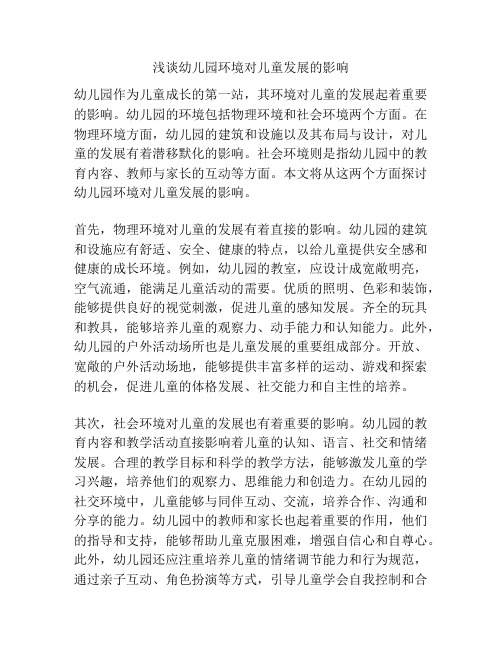 浅谈幼儿园环境对儿童发展的影响

幼儿园作为儿童成长的第一站，其环境对儿童的发展起着重要的影响。幼儿园的环境包括物理环境和社会环境两个方面。在物理环境方面，幼儿园的建筑和设施以及其布局与设计，对儿童的发展有着潜移默化的影响。社会环境则是指幼儿园中的教育内容、教师与家长的互动等方面。本文将从这两个方面探讨幼儿园环境对儿童发展的影响。

首先，物理环境对儿童的发展有着直接的影响。幼儿园的建筑和设施应有舒适、安全、健康的特点，以给儿童提供安全感和健康的成长环境。例如，幼儿园的教室，应设计成宽敞明亮，空气流通，能满足儿童活动的需要。优质的照明、色彩和装饰，能够提供良好的视觉刺激，促进儿童的感知发展。齐全的玩具和教具，能够培养儿童的观察力、动手能力和认知能力。此外，幼儿园的户外活动场所也是儿童发展的重要组成部分。开放、宽敞的户外活动场地，能够提供丰富多样的运动、游戏和探索的机会，促进儿童的体格发展、社交能力和自主性的培养。

其次，社会环境对儿童的发展也有着重要的影响。幼儿园的教育内容和教学活动直接影响着儿童的认知、语言、社交和情绪发展。合理的教学目标和科学的教学方法，能够激发儿童的学习兴趣，培养他们的观察力、思维能力和创造力。在幼儿园的社交环境中，儿童能够与同伴互动、交流，培养合作、沟通和分享的能力。幼儿园中的教师和家长也起着重要的作用，他们的指导和支持，能够帮助儿童克服困难，增强自信心和自尊心。此外，幼儿园还应注重培养儿童的情绪调节能力和行为规范，通过亲子互动、角色扮演等方式，引导儿童学会自我控制和合